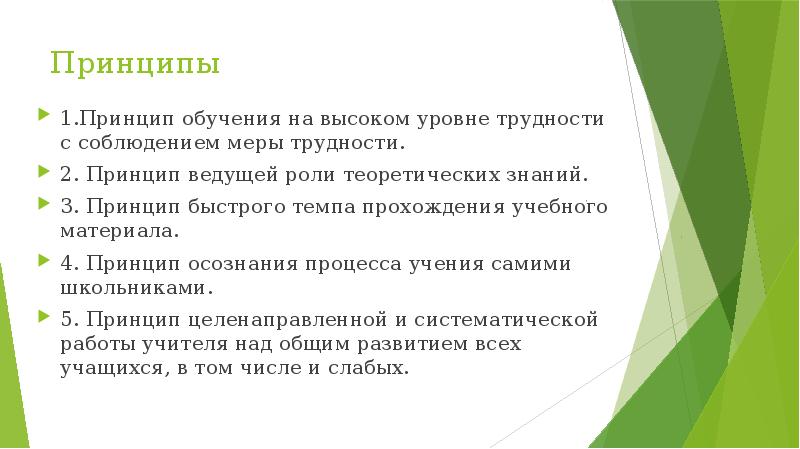 Принципы

1.Принцип обучения на высоком уровне трудности с соблюдением меры трудности.

2. Принцип ведущей роли теоретических знаний.

3. Принцип быстрого темпа прохождения учебного материала.

4. Принцип осознания процесса учения самими школьниками.

5. Принцип целенаправленной и систематической работы учителя над общим развитием всех учащихся, в том числе и слабых.